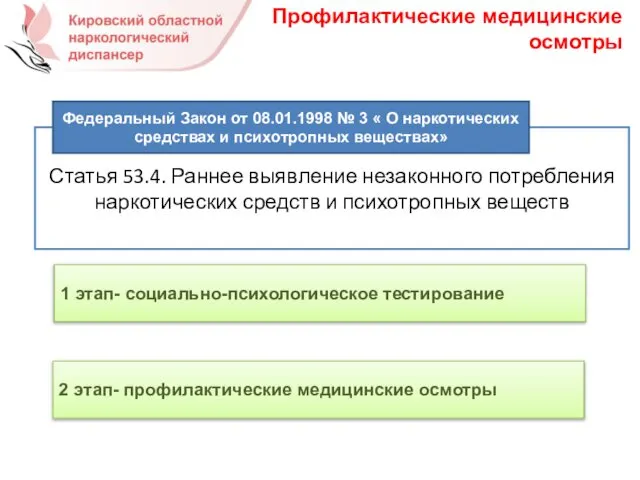 Кировский областной наркологический диспансер

Профилактические медицинские осмотры

Федеральный Закон от 08.01.1998 № 3 « О наркотических средствах и психотропных веществах»

Статья 53.4. Раннее выявление незаконного потребления наркотических средств и психотропных веществ

1 этап- социально-психологическое тестирование

2 этап- профилактические медицинские осмотры